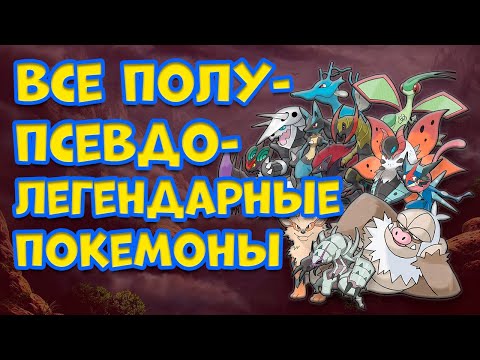 ВСЕ ПОЛУ-ПСЕВДО-ЛЕГЕНДАРНЫЕ ПОКЕМОНЫ